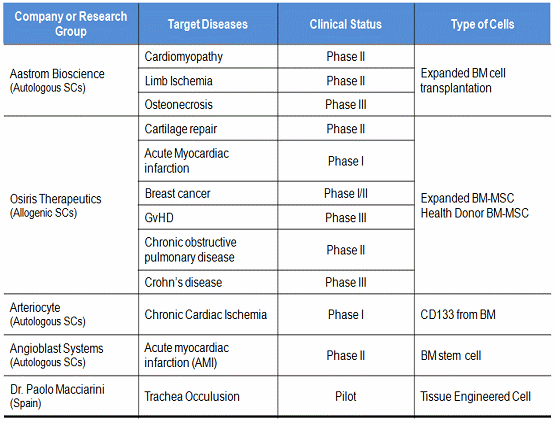 | Company or Research Group | Target Diseases | Clinical Status | Type of Cells |
|---|---|---|---|
| Aastrom Bioscience (Autologous SCs) | Cardiomyopathy | Phase II | Expanded BM cell transplantation |
| | Limb Ischemia | Phase II | |
| | Osteonecrosis | Phase III | |
| Osiris Therapeutics (Allogenic SCs) | Cartilage repair | Phase II | Expanded BM-MSC Health Donor BM-MSC |
| | Acute Myocardiac infarction | Phase I | |
| | Breast cancer | Phase I/II | |
| | GvHD | Phase III | |
| | Chronic obstructive pulmonary disease | Phase II | |
| | Crohn's disease | Phase III | |
| Arteriocyte (Autologous SCs) | Chronic Cardiac Ischemia | Phase I | CD133 from BM |
| Angioblast Systems (Autologous SCs) | Acute myocardiac infarction (AMI) | Phase II | BM stem cell |
| Dr. Paolo Macciarini (Spain) | Trachea Occulusion | Pilot | Tissue Engineered Cell |